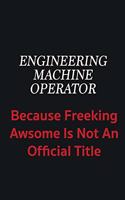 ENGINEERING MACHINE OPERATOR

Because Freeking Awsome Is Not An Official Title